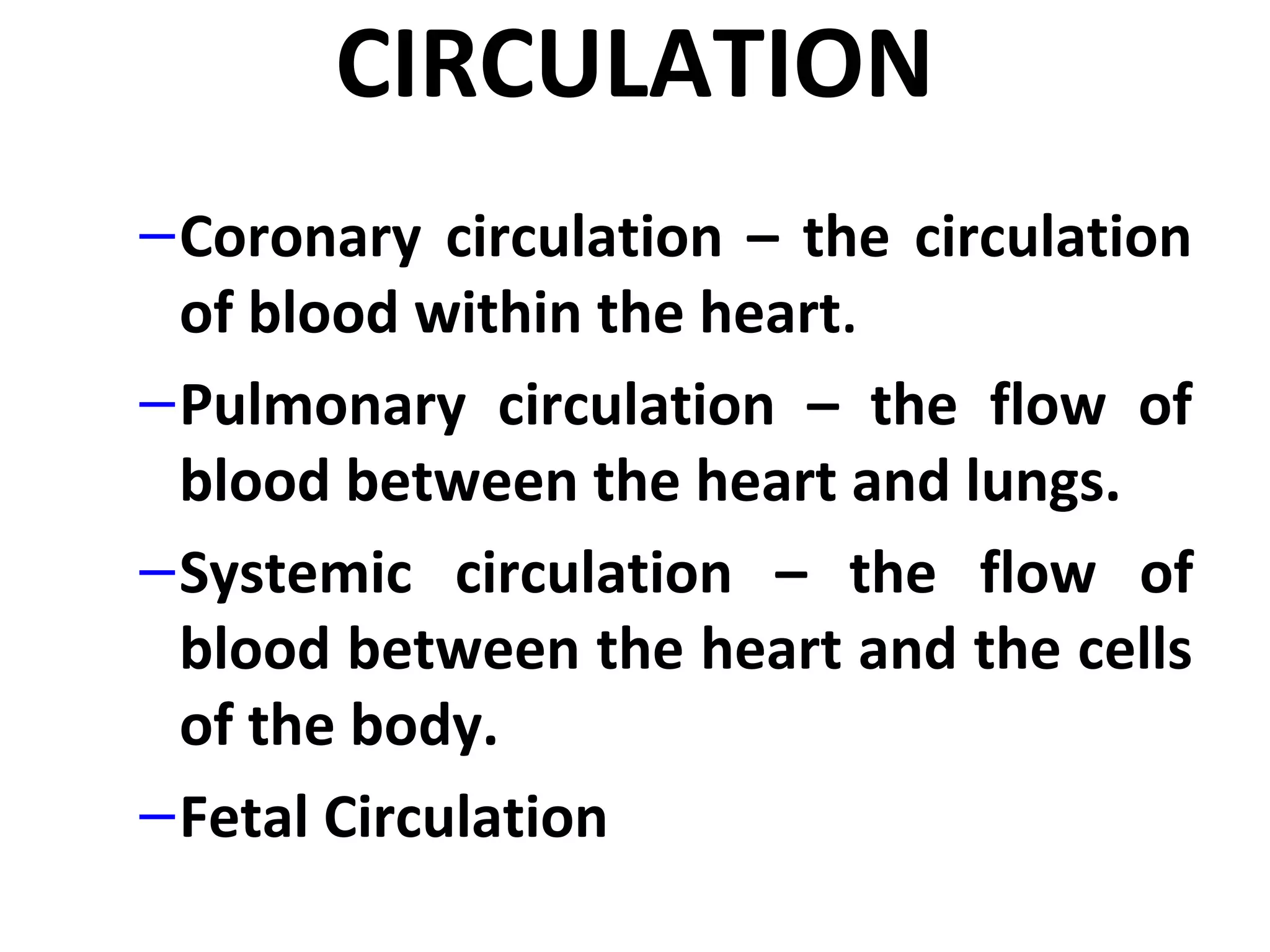 CIRCULATION

– Coronary circulation – the circulation of blood within the heart.

– Pulmonary circulation – the flow of blood between the heart and lungs.

– Systemic circulation – the flow of blood between the heart and the cells of the body.

– Fetal Circulation